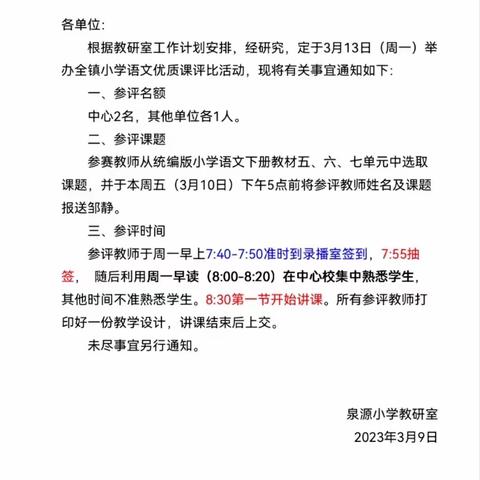 各单位:

根据教研室工作计划安排，经研究，定于3月13日（周一）举办全镇小学语文优质课评比活动，现将有关事宜通知如下:

一、参评名额

中心2名，其他单位各1人。

二、参评课题

参赛教师从统编版小学语文下册教材五、六、七单元中选取课题，并于本周五（3月10日）下午5点前将参评教师姓名及课题报送邹静。

三、参评时间

参评教师于周一早上7:40-7:50准时到录播室签到，7:55抽签， 随后利用周一早读（8:00-8:20）在中心校集中熟悉学生，其他时间不准熟悉学生。8:30第一节开始讲课。所有参评教师打印好一份教学设计，讲课结束后上交。

未尽事宜另行通知。

泉源小学教研室
2023年3月9日